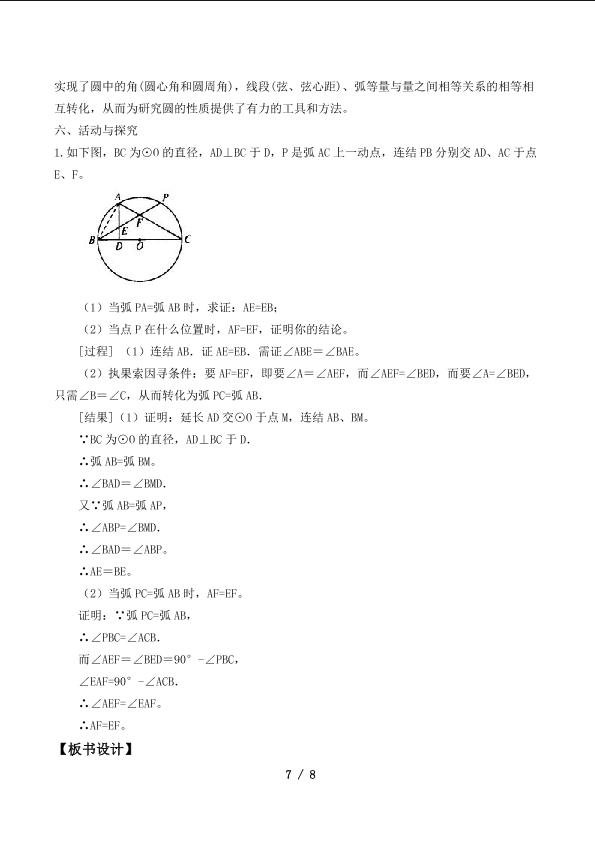 实现了圆中的角(圆心角和圆周角)，线段(弦、弦心距)、弧等量与量之间相等关系的相等相互转化，从而为研究圆的性质提供了有力的工具和方法。

六、活动与探究

1.如下图，BC为⊙O的直径，AD⊥BC于D，P是弧AC上一动点，连结PB分别交AD、AC于点E、F。

A
P
F
E
B
D
O
C

（1）当弧PA=弧AB时，求证：AE=EB；

（2）当点P在什么位置时，AF=EF，证明你的结论。

[过程]（1）连结AB．证AE=EB．需证∠ABE=∠BAE。

（2）执果索因寻条件：要AF=EF，即要∠A=∠AEF，而∠AEF=∠BED，而要∠A=∠BED，只需∠B=∠C，从而转化为弧PC=弧AB．

[结果]（1）证明：延长AD交⊙O于点M，连结AB、BM。

∵BC为⊙O的直径，AD⊥BC于D．

∴弧AB=弧BM。

∴∠BAD=∠BMD．

又∵弧AB=弧AP，

∴∠ABP=∠BMD．

∴∠BAD=∠ABP。

∴AE=BE。

（2）当弧PC=弧AB时，AF=EF。

证明：∵弧PC=弧AB，

∴∠PBC=∠ACB．

而∠AEF=∠BED=90°-∠PBC，

∠EAF=90°-∠ACB．

∴∠AEF=∠EAF。

∴AF=EF。

【板书设计】

7 / 8